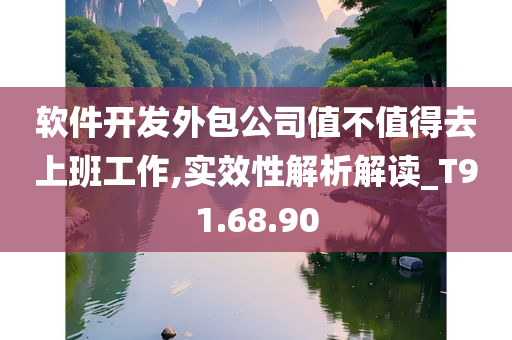 软件开发外包公司值不值得去上班工作,实效性解析解读_T91.68.90